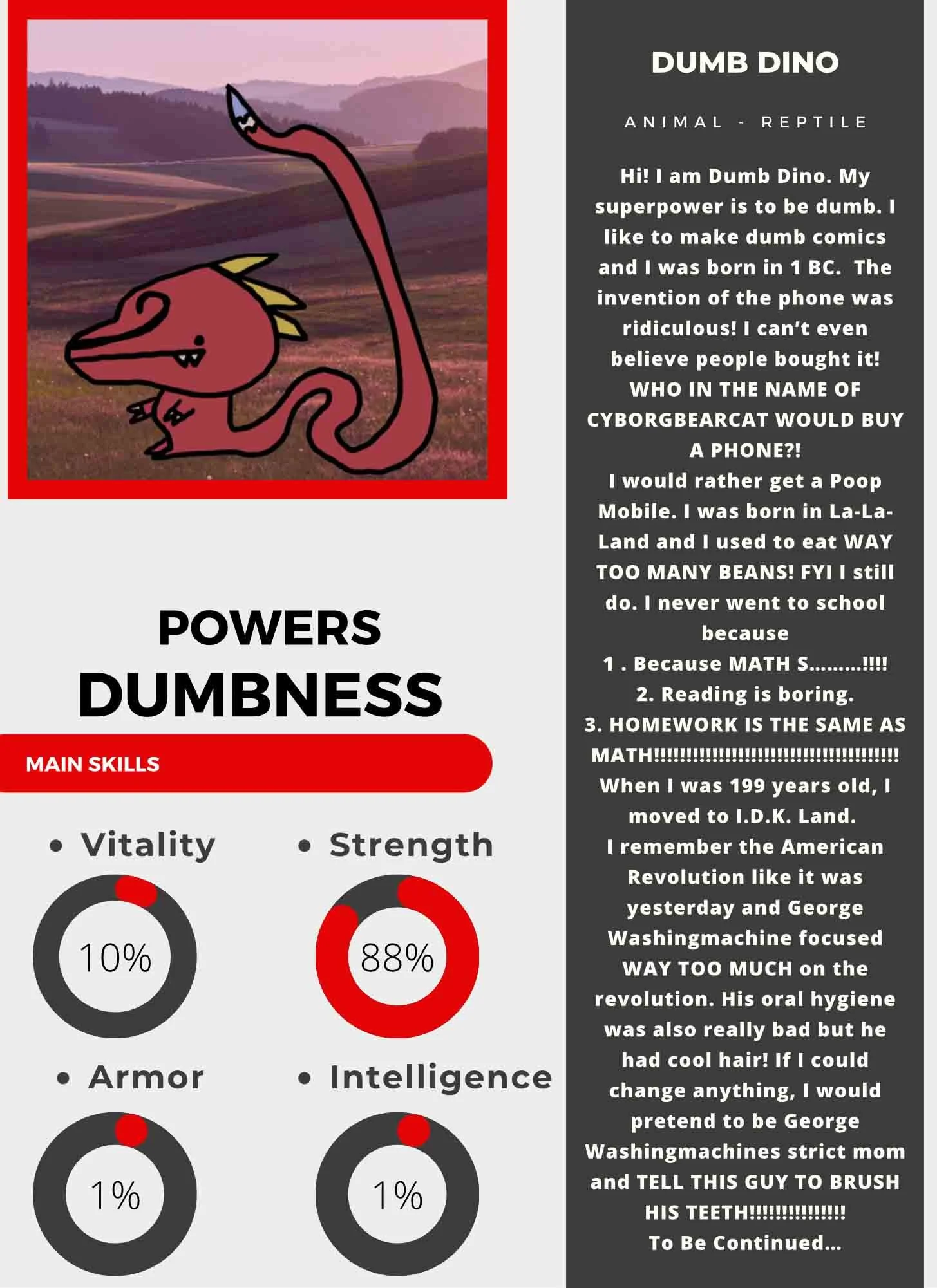 POWERS
DUMBNESS

MAIN SKILLS

• Vitality

10%

• Strength

88%

• Armor

1%

• Intelligence

1%

DUMB DINO

ANIMAL - REPTILE

Hi! I am Dumb Dino. My superpower is to be dumb. I like to make dumb comics and I was born in 1 BC. The invention of the phone was ridiculous! I can't even believe people bought it! WHO IN THE NAME OF CYBORGBEARCAT WOULD BUY A PHONE?!
I would rather get a Poop Mobile. I was born in La-La-Land and I used to eat WAY TOO MANY BEANS! FYI I still do. I never went to school because
1 . Because MATH S.........!!!!
2. Reading is boring.
3. HOMEWORK IS THE SAME AS MATH!!!!!!!!!!!!!!!!!!!!!!!!!!!!!!!!!!!!!!
When I was 199 years old, I moved to I.D.K. Land.
I remember the American Revolution like it was yesterday and George Washingmachine focused WAY TOO MUCH on the revolution. His oral hygiene was also really bad but he had cool hair! If I could change anything, I would pretend to be George Washingmachines strict mom and TELL THIS GUY TO BRUSH HIS TEETH!!!!!!!!!!!!!!!
To Be Continued...